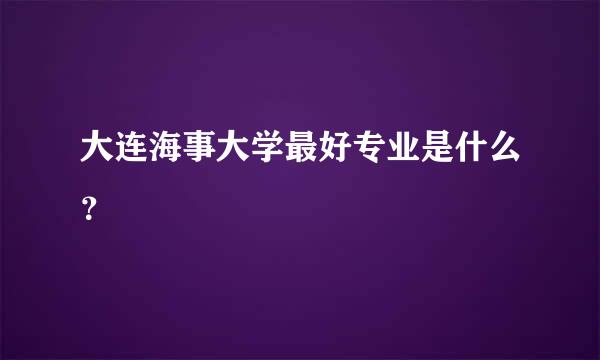 大连海事大学最好专业是什么?